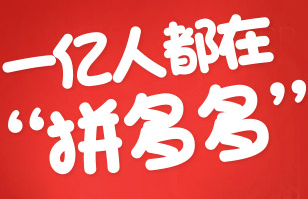 一亿人都在
“拼多多”